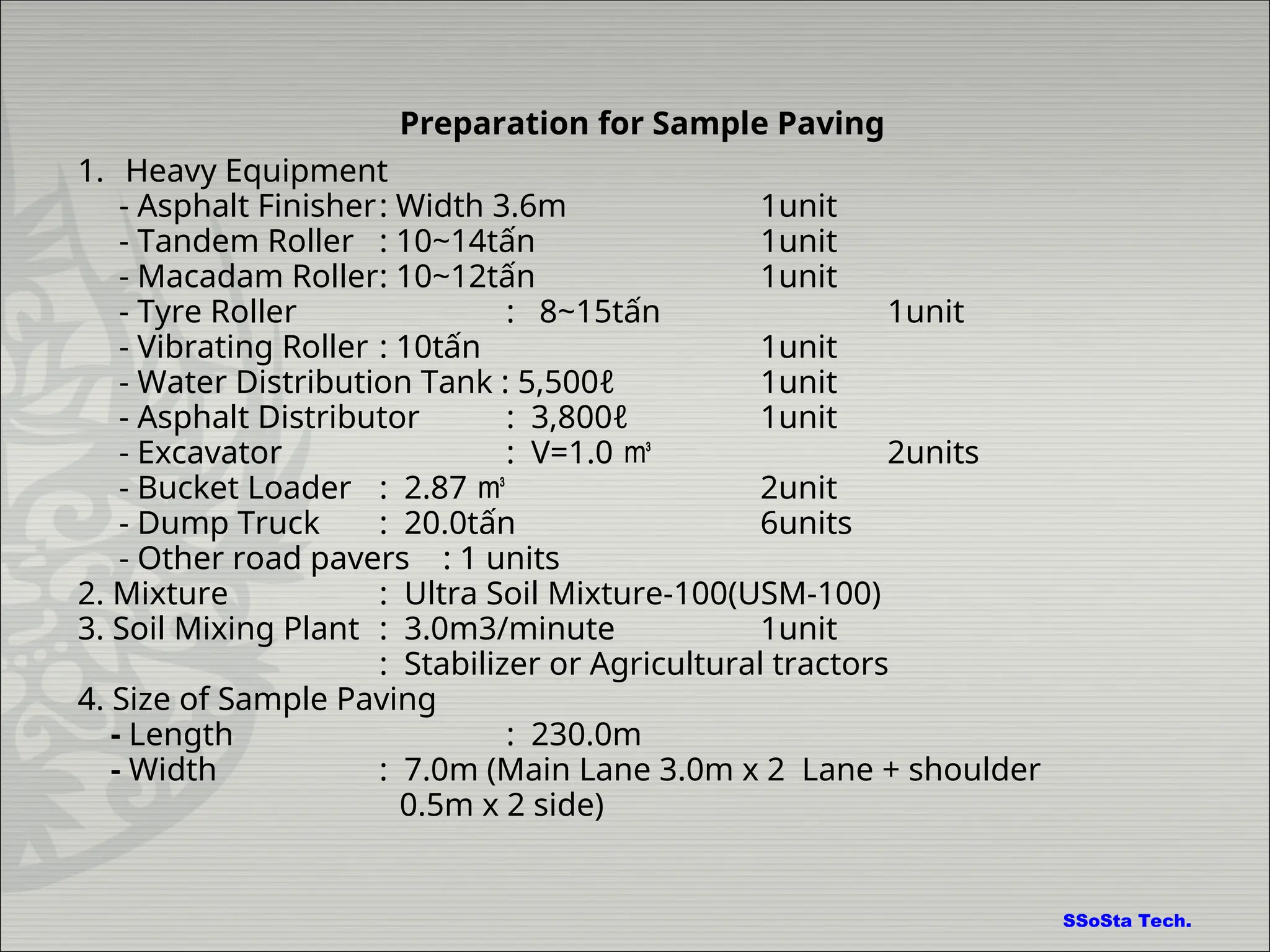 Preparation for Sample Paving

1. Heavy Equipment
- Asphalt Finisher : Width 3.6m 1unit
- Tandem Roller : 10~14tấn 1unit
- Macadam Roller: 10~12tấn 1unit
- Tyre Roller : 8~15tấn 1unit
- Vibrating Roller : 10tấn 1unit
- Water Distribution Tank : 5,500ℓ 1unit
- Asphalt Distributor : 3,800ℓ 1unit
- Excavator : V=1.0 ㎥ 2units
- Bucket Loader : 2.87 ㎥ 2unit
- Dump Truck : 20.0tấn 6units
- Other road pavers : 1 units
2. Mixture : Ultra Soil Mixture-100(USM-100)
3. Soil Mixing Plant : 3.0m3/minute 1unit
: Stabilizer or Agricultural tractors
4. Size of Sample Paving
- Length : 230.0m
- Width : 7.0m (Main Lane 3.0m x 2 Lane + shoulder 0.5m x 2 side)

SSoSta Tech.